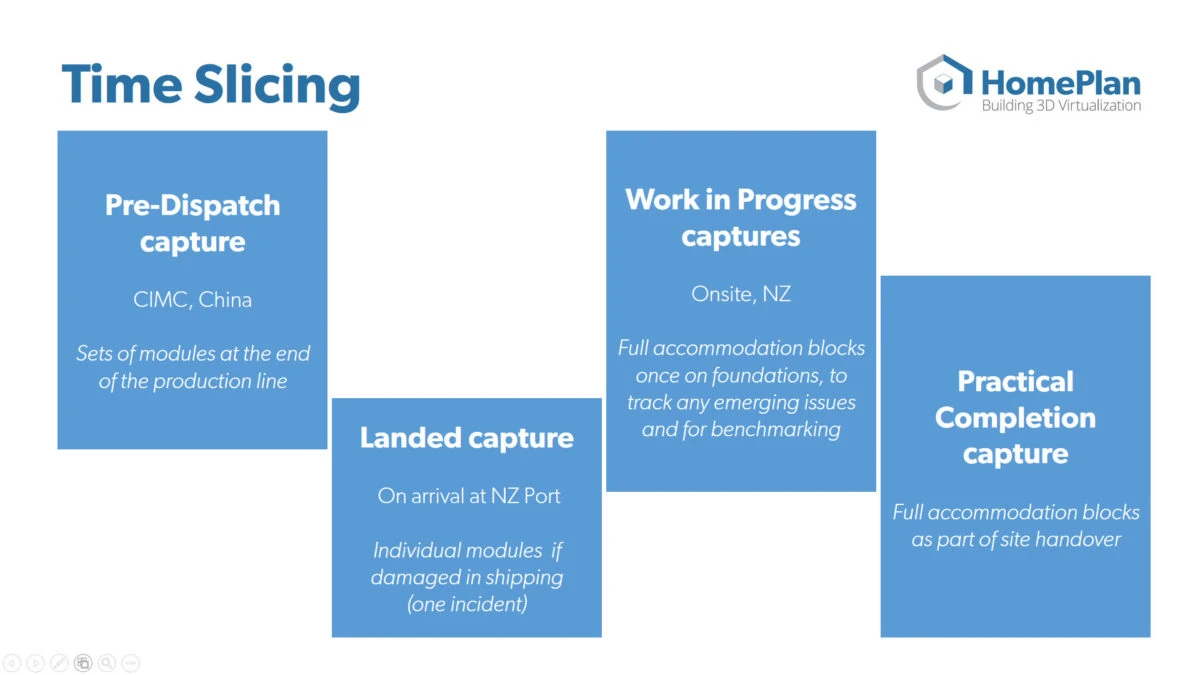 Time Slicing

HomePlan
Building 3D Virtualization

Pre-Dispatch capture

CIMC, China

Sets of modules at the end of the production line

Landed capture

On arrival at NZ Port

Individual modules if damaged in shipping (one incident)

Work in Progress captures

Onsite, NZ

Full accommodation blocks once on foundations, to track any emerging issues and for benchmarking

Practical Completion capture

Full accommodation blocks as part of site handover